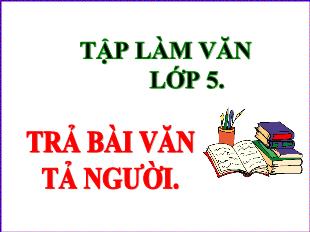 TẬP LÀM VĂN
LỚP 5.

TRẢ BÀI VĂN
TẢ NGƯỜI.